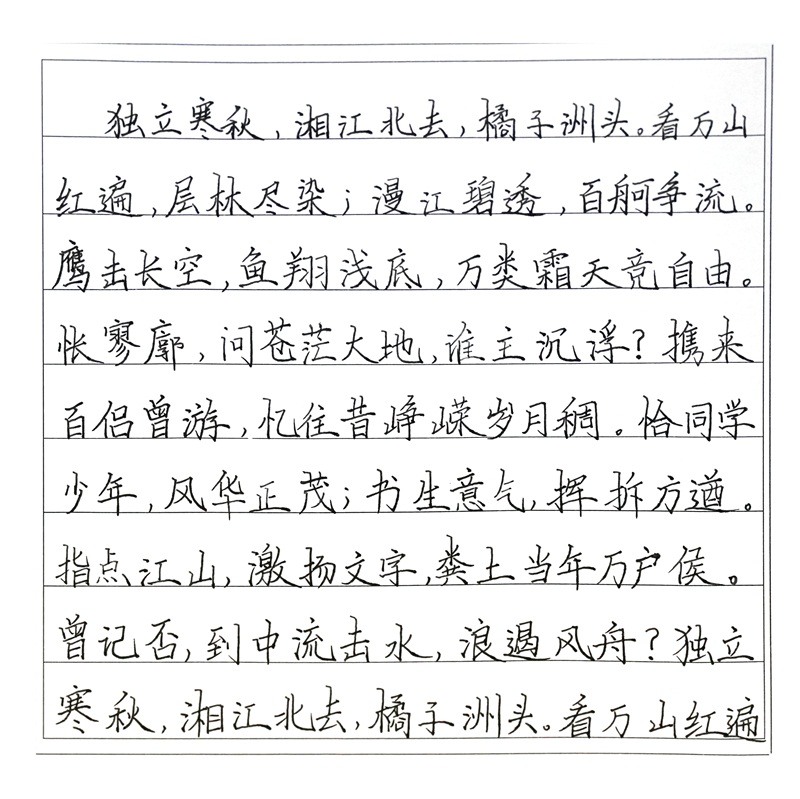 独立寒秋，湘江北去，橘子洲头。看万山红遍，层林尽染；漫江碧透，百舸争流。鹰击长空，鱼翔浅底，万类霜天竞自由。怅寥廓，问苍茫大地，谁主沉浮？携来百侣曾游，忆往昔峥嵘岁月稠。恰同学少年，风华正茂；书生意气，挥斥方遒。指点江山，激扬文字，粪土当年万户侯。曾记否，到中流击水，浪遏飞舟？独立寒秋，湘江北去，橘子洲头。看万山红遍